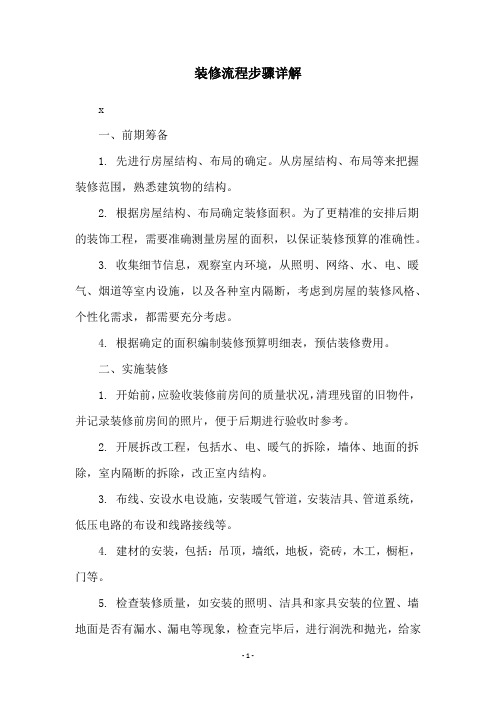 装修流程步骤详解

x

一、前期筹备

1. 先进行房屋结构、布局的确定。从房屋结构、布局等来把握装修范围，熟悉建筑物的结构。

2. 根据房屋结构、布局确定装修面积。为了更精准的安排后期的装饰工程，需要准确测量房屋的面积，以保证装修预算的准确性。

3. 收集细节信息，观察室内环境，从照明、网络、水、电、暖气、烟道等室内设施，以及各种室内隔断，考虑到房屋的装修风格、个性化需求，都需要充分考虑。

4. 根据确定的面积编制装修预算明细表，预估装修费用。

二、实施装修

1. 开始前，应验收装修前房间的质量状况，清理残留的旧物件，并记录装修前房间的照片，便于后期进行验收时参考。

2. 开展拆改工程，包括水、电、暖气的拆除，墙体、地面的拆除，室内隔断的拆除，改正室内结构。

3. 布线、安设水电设施，安装暖气管道，安装洁具、管道系统，低压电路的布设和线路接线等。

4. 建材的安装，包括：吊顶，墙纸，地板，瓷砖，木工，橱柜，门等。

5. 检查装修质量，如安装的照明、洁具和家具安装的位置、墙地面是否有漏水、漏电等现象，检查完毕后，进行润洗和抛光，给家

- 1 -